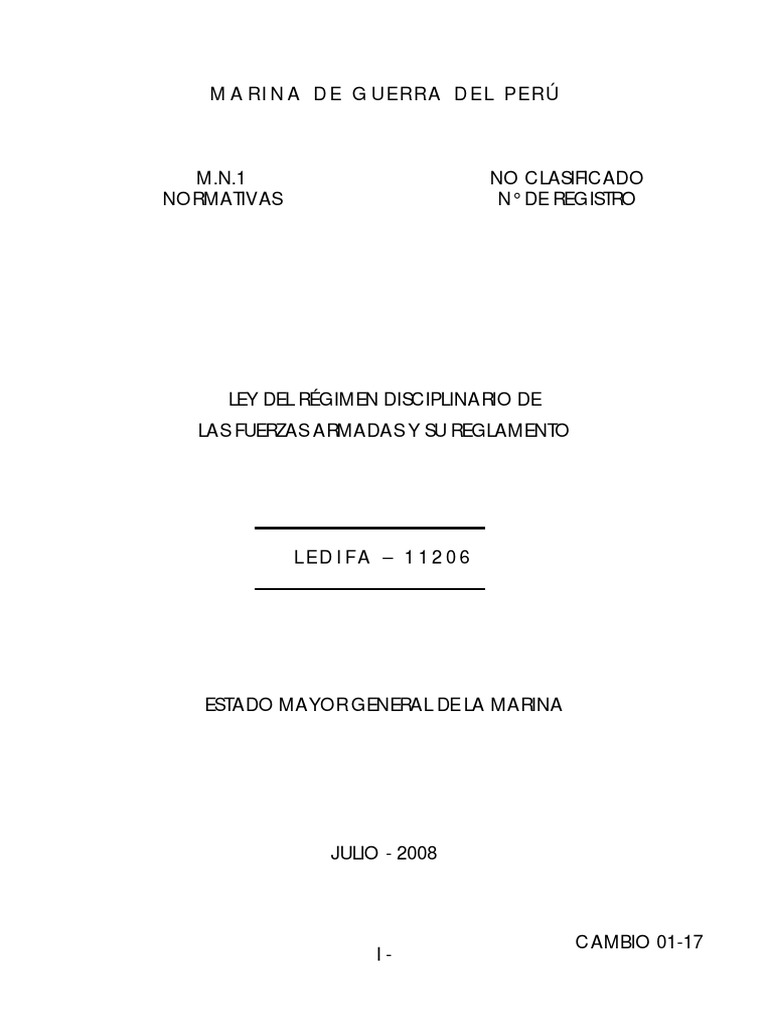 MARINA DE GUERRA DEL PERÚ

M.N.1
NORMATIVAS

NO CLASIFICADO
N° DE REGISTRO

LEY DEL RÉGIMEN DISCIPLINARIO DE
LAS FUERZAS ARMADAS Y SU REGLAMENTO

LEDIFA – 11206

ESTADO MAYOR GENERAL DE LA MARINA

JULIO - 2008

CAMBIO 01-17

I -